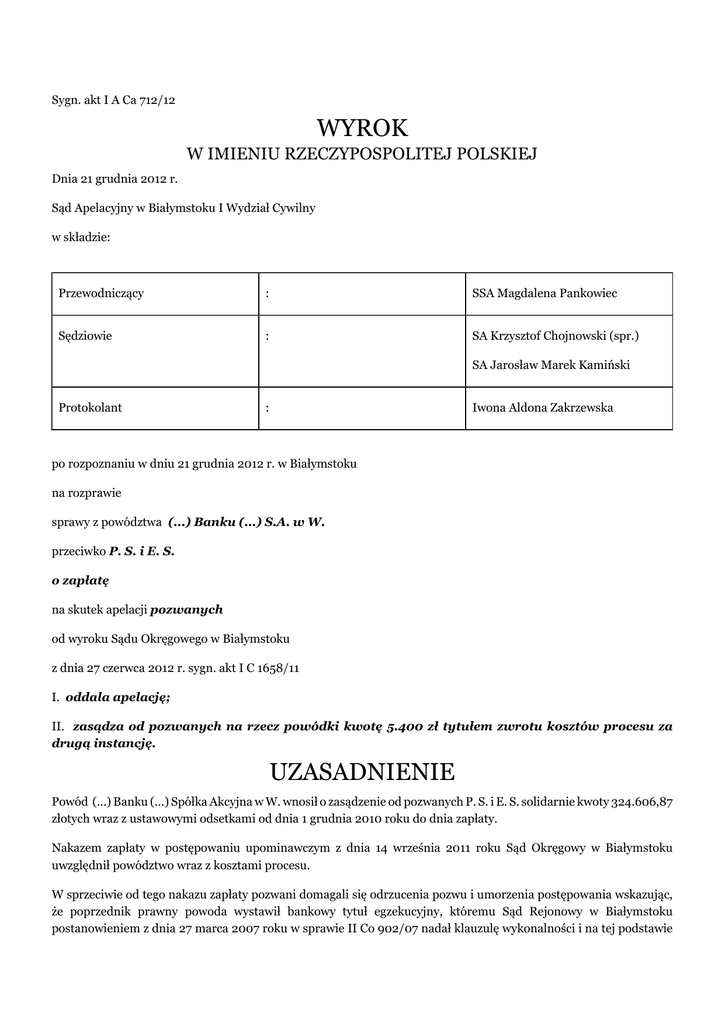 Sygn. akt I A Ca 712/12

WYROK
W IMIENIU RZECZYPOSPOLITEJ POLSKIEJ

Dnia 21 grudnia 2012 r.

Sąd Apelacyjny w Białymstoku I Wydział Cywilny

w składzie:

| Przewodniczący | : | SSA Magdalena Pankowiec |
|---|---|---|
| Sędziowie | : | SA Krzysztof Chojnowski (spr.) SA Jarosław Marek Kamiński |
| Protokolant | : | Iwona Aldona Zakrzewska |

po rozpoznaniu w dniu 21 grudnia 2012 r. w Białymstoku

na rozprawie

sprawy z powództwa (...) Banku (...) S.A. w W.

przeciwko P. S. i E. S.

o zapłatę

na skutek apelacji pozwanych

od wyroku Sądu Okręgowego w Białymstoku

z dnia 27 czerwca 2012 r. sygn. akt I C 1658/11

I. oddala apelację;

II. zasądza od pozwanych na rzecz powódki kwotę 5.400 zł tytułem zwrotu kosztów procesu za drugą instancję.

UZASADNIENIE

Powód (...) Banku (...) Spółka Akcyjna w W. wnosił o zasądzenie od pozwanych P. S. i E. S. solidarnie kwoty 324.606,87 złotych wraz z ustawowymi odsetkami od dnia 1 grudnia 2010 roku do dnia zapłaty.

Nakazem zapłaty w postępowaniu upominawczym z dnia 14 września 2011 roku Sąd Okręgowy w Białymstoku uwzględnił powództwo wraz z kosztami procesu.

W sprzeciwie od tego nakazu zapłaty pozwani domagali się odrzucenia pozwu i umorzenia postępowania wskazując, że poprzednik prawny powoda wystawił bankowy tytuł egzekucyjny, któremu Sąd Rejonowy w Białymstoku postanowieniem z dnia 27 marca 2007 roku w sprawie II Co 902/07 nadał klauzulę wykonalności i na tej podstawie